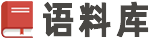 语料库